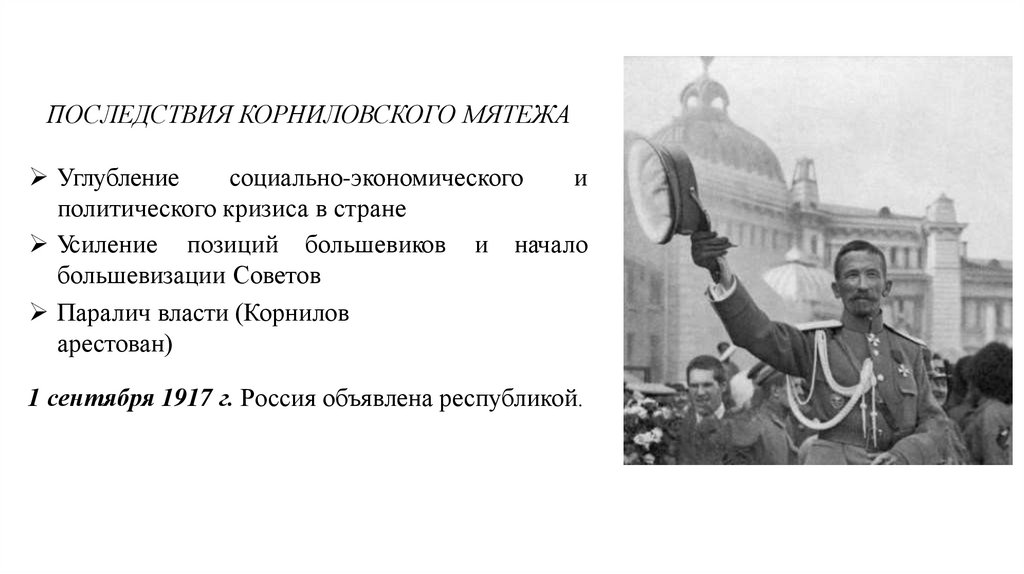 ПОСЛЕДСТВИЯ КОРНИЛОВСКОГО МЯТЕЖА

➢ Углубление социально-экономического и политического кризиса в стране
➢ Усиление позиций большевиков и начало большевизации Советов
➢ Паралич власти (Корнилов арестован)

1 сентября 1917 г. Россия объявлена республикой.